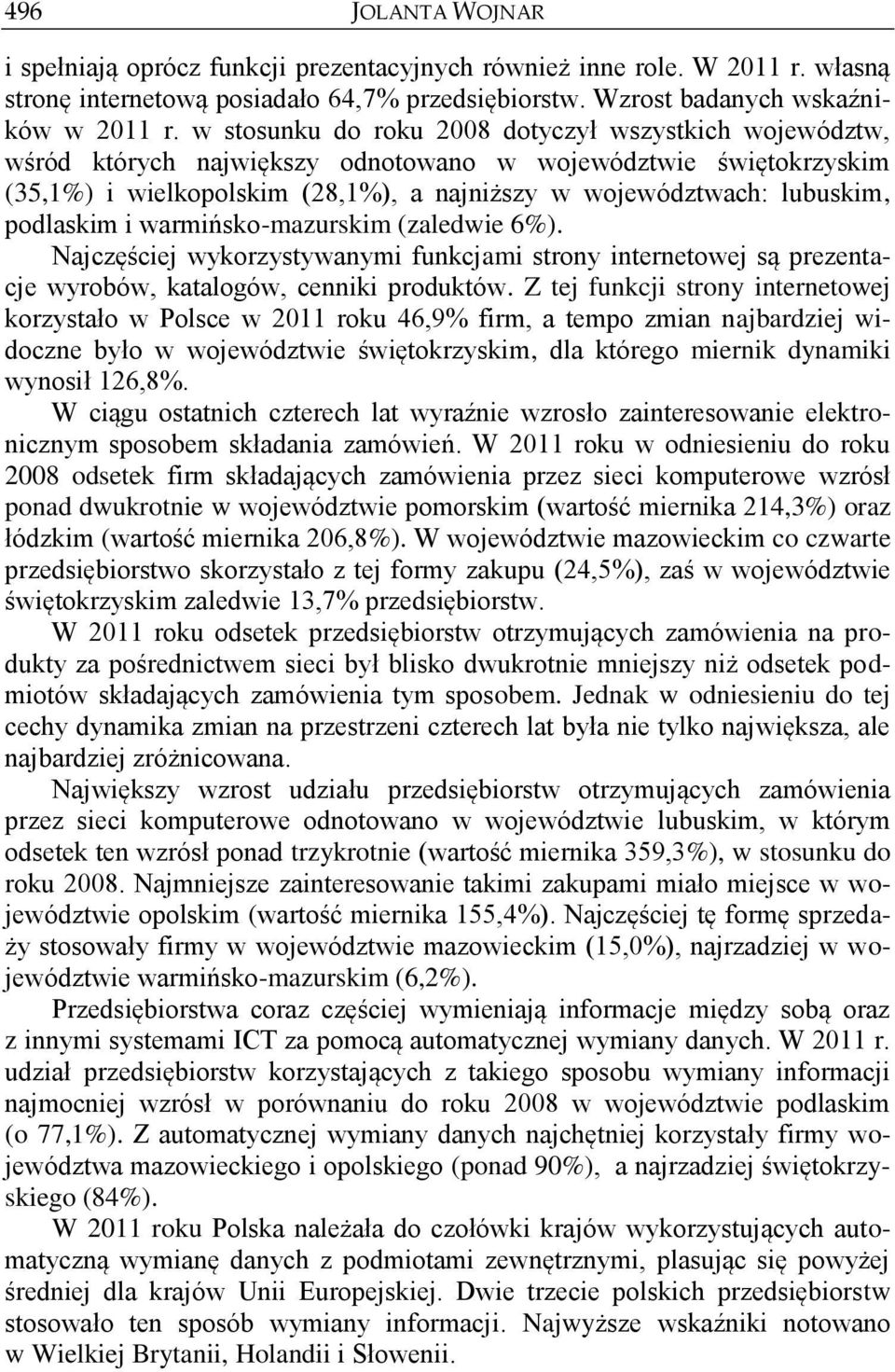 496 JOLANTA WOJNAR

i spełniają oprócz funkcji prezentacyjnych również inne role. W 2011 r. własną stronę internetową posiadało 64,7% przedsiębiorstw. Wzrost badanych wskaźników w 2011 r. w stosunku do roku 2008 dotyczył wszystkich województw, wśród których największy odnotowano w województwie świętokrzyskim (35,1%) i wielkopolskim (28,1%), a najniższy w województwach: lubuskim, podlaskim i warmińsko-mazurskim (zaledwie 6%).

Najczęściej wykorzystywanymi funkcjami strony internetowej są prezentacje wyrobów, katalogów, cenniki produktów. Z tej funkcji strony internetowej korzystało w Polsce w 2011 roku 46,9% firm, a tempo zmian najbardziej widoczne było w województwie świętokrzyskim, dla którego miernik dynamiki wynosił 126,8%.

W ciągu ostatnich czterech lat wyraźnie wzrosło zainteresowanie elektronicznym sposobem składania zamówień. W 2011 roku w odniesieniu do roku 2008 odsetek firm składających zamówienia przez sieci komputerowe wzrósł ponad dwukrotnie w województwie pomorskim (wartość miernika 214,3%) oraz łódzkim (wartość miernika 206,8%). W województwie mazowieckim co czwarte przedsiębiorstwo skorzystało z tej formy zakupu (24,5%), zaś w województwie świętokrzyskim zaledwie 13,7% przedsiębiorstw.

W 2011 roku odsetek przedsiębiorstw otrzymujących zamówienia na produkty za pośrednictwem sieci był blisko dwukrotnie mniejszy niż odsetek podmiotów składających zamówienia tym sposobem. Jednak w odniesieniu do tej cechy dynamika zmian na przestrzeni czterech lat była nie tylko największa, ale najbardziej zróżnicowana.

Największy wzrost udziału przedsiębiorstw otrzymujących zamówienia przez sieci komputerowe odnotowano w województwie lubuskim, w którym odsetek ten wzrósł ponad trzykrotnie (wartość miernika 359,3%), w stosunku do roku 2008. Najmniejsze zainteresowanie takimi zakupami miało miejsce w województwie opolskim (wartość miernika 155,4%). Najczęściej tę formę sprzedaży stosowały firmy w województwie mazowieckim (15,0%), najrzadziej w województwie warmińsko-mazurskim (6,2%).

Przedsiębiorstwa coraz częściej wymieniają informacje między sobą oraz z innymi systemami ICT za pomocą automatycznej wymiany danych. W 2011 r. udział przedsiębiorstw korzystających z takiego sposobu wymiany informacji najmocniej wzrósł w porównaniu do roku 2008 w województwie podlaskim (o 77,1%). Z automatycznej wymiany danych najchętniej korzystały firmy województwa mazowieckiego i opolskiego (ponad 90%), a najrzadziej świętokrzyskiego (84%).

W 2011 roku Polska należała do czołówki krajów wykorzystujących automatyczną wymianę danych z podmiotami zewnętrznymi, plasując się powyżej średniej dla krajów Unii Europejskiej. Dwie trzecie polskich przedsiębiorstw stosowało ten sposób wymiany informacji. Najwyższe wskaźniki notowano w Wielkiej Brytanii, Holandii i Słowenii.